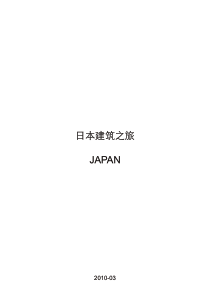 日本建筑之旅

JAPAN

2010-03